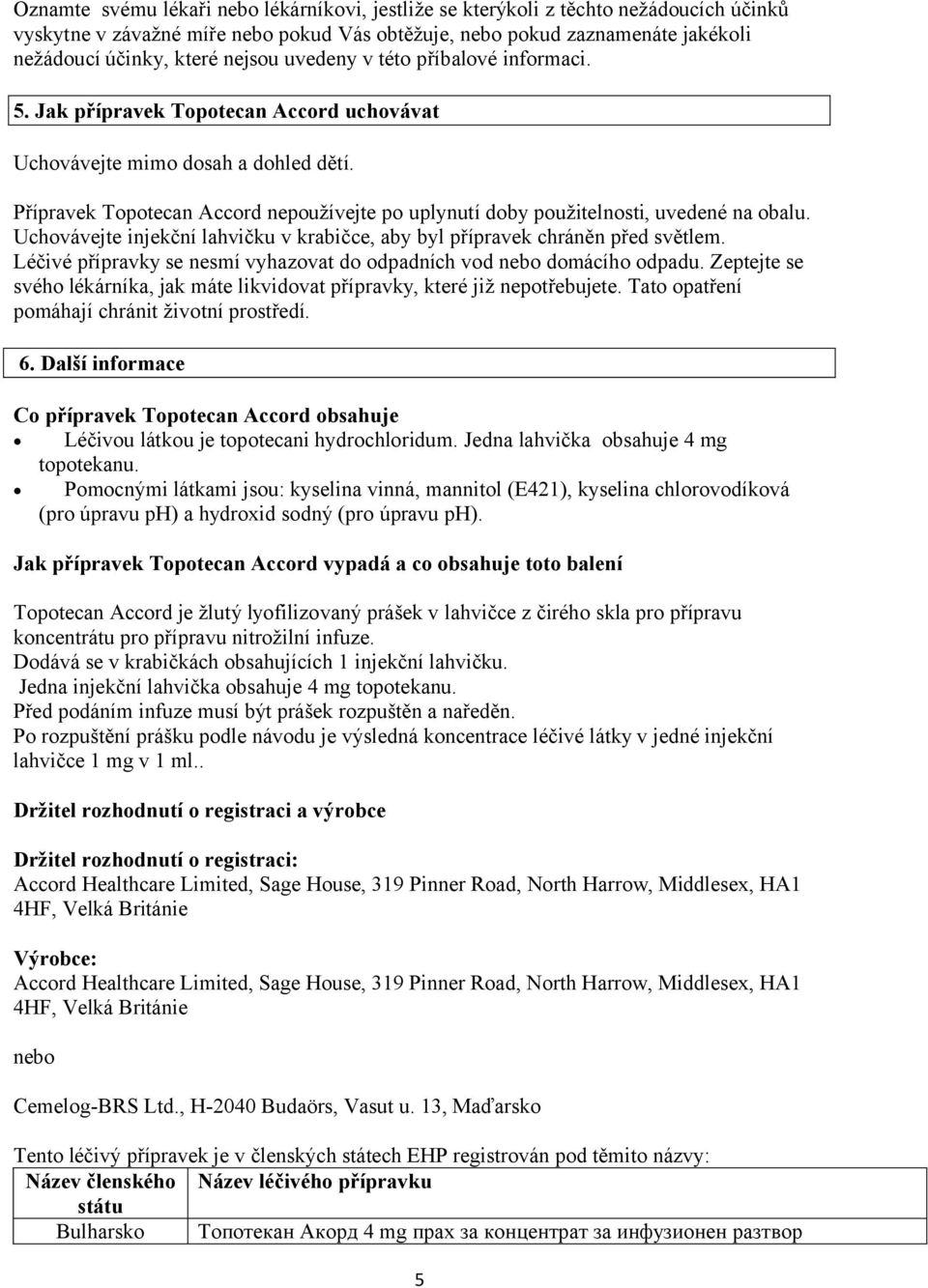 Oznamte svému lékaři nebo lékárníkovi, jestliže se kterýkoli z těchto nežádoucích účinků vyskytne v závažné míře nebo pokud Vás obtěžuje, nebo pokud zaznamenáte jakékoli nežádoucí účinky, které nejsou uvedeny v této příbalové informaci.

5. Jak přípravek Topotecan Accord uchovávat

Uchovávejte mimo dosah a dohled dětí.

Přípravek Topotecan Accord nepoužívejte po uplynutí doby použitelnosti, uvedené na obalu. Uchovávejte injekční lahvičku v krabičce, aby byl přípravek chráněn před světlem. Léčivé přípravky se nesmí vyhazovat do odpadních vod nebo domácího odpadu. Zeptejte se svého lékárníka, jak máte likvidovat přípravky, které již nepotřebujete. Tato opatření pomáhají chránit životní prostředí.

6. Další informace

Co přípravek Topotecan Accord obsahuje
• Léčivou látkou je topotecani hydrochloridum. Jedna lahvička obsahuje 4 mg topotekanu.
• Pomocnými látkami jsou: kyselina vinná, mannitol (E421), kyselina chlorovodíková (pro úpravu ph) a hydroxid sodný (pro úpravu ph).

Jak přípravek Topotecan Accord vypadá a co obsahuje toto balení

Topotecan Accord je žlutý lyofilizovaný prášek v lahvičce z čirého skla pro přípravu koncentrátu pro přípravu nitrožilní infuze.
Dodává se v krabičkách obsahujících 1 injekční lahvičku.
Jedna injekční lahvička obsahuje 4 mg topotekanu.
Před podáním infuze musí být prášek rozpuštěn a naředěn.
Po rozpuštění prášku podle návodu je výsledná koncentrace léčivé látky v jedné injekční lahvičce 1 mg v 1 ml..

Držitel rozhodnutí o registraci a výrobce

Držitel rozhodnutí o registraci:
Accord Healthcare Limited, Sage House, 319 Pinner Road, North Harrow, Middlesex, HA1 4HF, Velká Británie

Výrobce:
Accord Healthcare Limited, Sage House, 319 Pinner Road, North Harrow, Middlesex, HA1 4HF, Velká Británie

nebo

Cemelog-BRS Ltd., H-2040 Budaörs, Vasut u. 13, Maďarsko

Tento léčivý přípravek je v členských státech EHP registrován pod těmito názvy:

| Název členského státu | Název léčivého přípravku |
|---|---|
| Bulharsko | Топотекан Акорд 4 mg прах за концентрат за инфузионен разтвор |

5